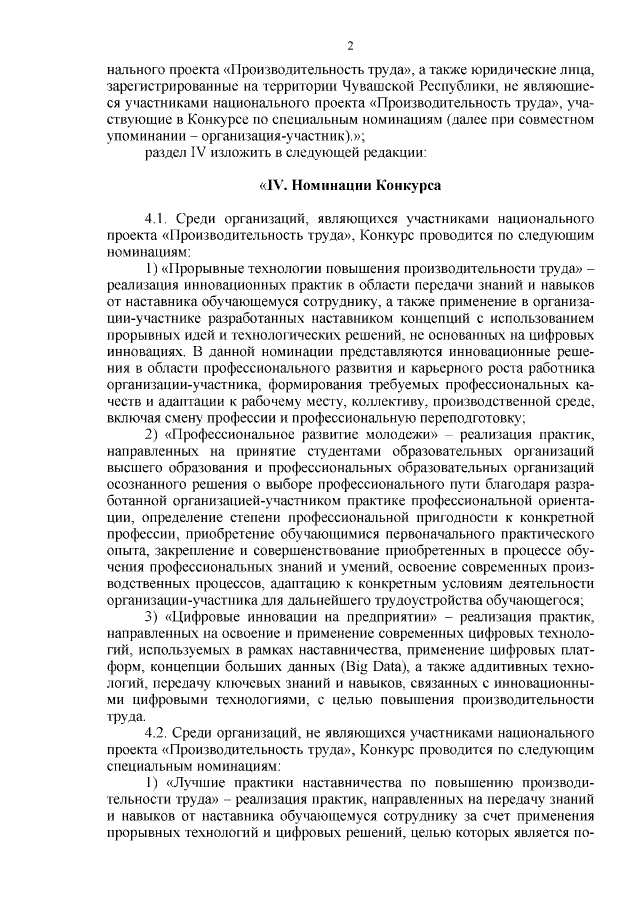 2

нального проекта «Производительность труда», а также юридические лица, зарегистрированные на территории Чувашской Республики, не являющиеся участниками национального проекта «Производительность труда», участвующие в Конкурсе по специальным номинациям (далее при совместном упоминании – организация-участник).»;

раздел IV изложить в следующей редакции:

«IV. Номинации Конкурса

4.1. Среди организаций, являющихся участниками национального проекта «Производительность труда», Конкурс проводится по следующим номинациям:

1) «Прорывные технологии повышения производительности труда» – реализация инновационных практик в области передачи знаний и навыков от наставника обучающемуся сотруднику, а также применение в организации-участнике разработанных наставником концепций с использованием прорывных идей и технологических решений, не основанных на цифровых инновациях. В данной номинации представляются инновационные решения в области профессионального развития и карьерного роста работника организации-участника, формирования требуемых профессиональных качеств и адаптации к рабочему месту, коллективу, производственной среде, включая смену профессии и профессиональную переподготовку;

2) «Профессиональное развитие молодежи» – реализация практик, направленных на принятие студентами образовательных организаций высшего образования и профессиональных образовательных организаций осознанного решения о выборе профессионального пути благодаря разработанной организацией-участником практике профессиональной ориентации, определение степени профессиональной пригодности к конкретной профессии, приобретение обучающимися первоначального практического опыта, закрепление и совершенствование приобретенных в процессе обучения профессиональных знаний и умений, освоение современных производственных процессов, адаптацию к конкретным условиям деятельности организации-участника для дальнейшего трудоустройства обучающегося;

3) «Цифровые инновации на предприятии» – реализация практик, направленных на освоение и применение современных цифровых технологий, используемых в рамках наставничества, применение цифровых платформ, концепции больших данных (Big Data), а также аддитивных технологий, передачу ключевых знаний и навыков, связанных с инновационными цифровыми технологиями, с целью повышения производительности труда.

4.2. Среди организаций, не являющихся участниками национального проекта «Производительность труда», Конкурс проводится по следующим специальным номинациям:

1) «Лучшие практики наставничества по повышению производительности труда» – реализация практик, направленных на передачу знаний и навыков от наставника обучающемуся сотруднику за счет применения прорывных технологий и цифровых решений, целью которых является по-